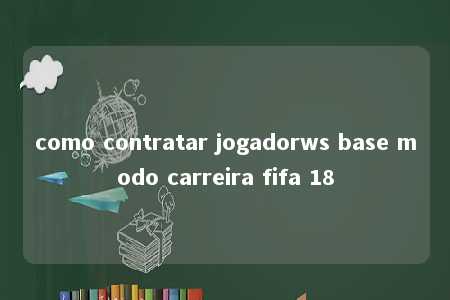 como contratar jogadorws base modo carreira fifa 18